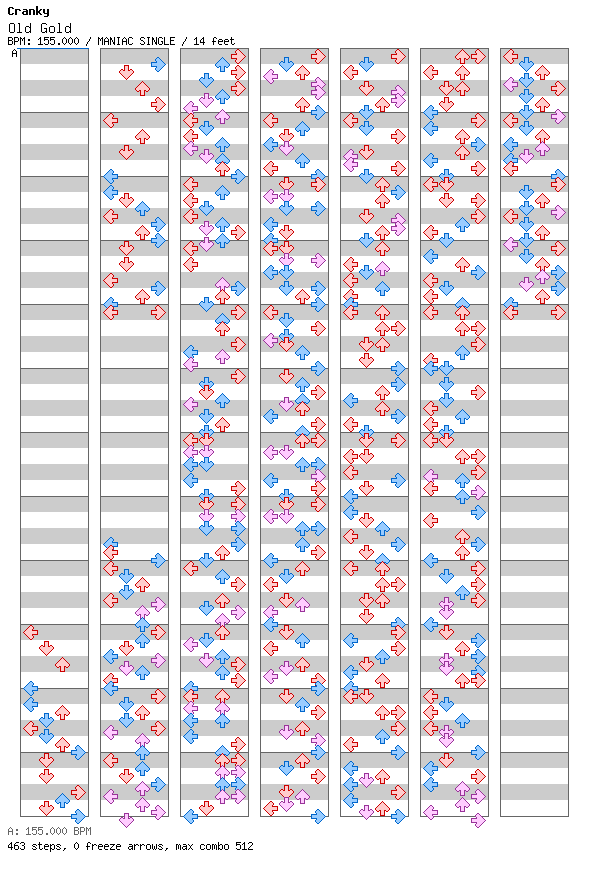 Cranky
Old Gold
BPM: 155.000 / MANIAC SINGLE / 14 feet
A
A: 155.000 BPM
463 steps, 0 freeze arrows, max combo 512